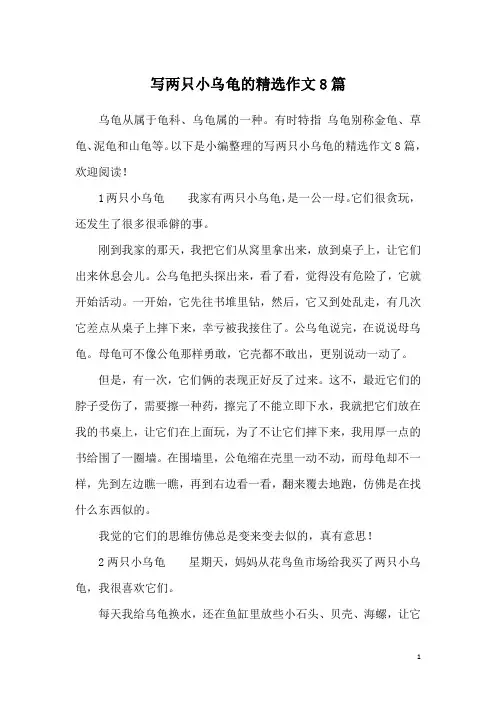 写两只小乌龟的精选作文8篇

乌龟从属于龟科、乌龟属的一种。有时特指 乌龟别称金龟、草龟、泥龟和山龟等。以下是小编整理的写两只小乌龟的精选作文8篇，欢迎阅读！

1两只小乌龟　　我家有两只小乌龟，是一公一母。它们很贪玩，还发生了很多很乖僻的事。

刚到我家的那天，我把它们从窝里拿出来，放到桌子上，让它们出来休息会儿。公乌龟把头探出来，看了看，觉得没有危险了，它就开始活动。一开始，它先往书堆里钻，然后，它又到处乱走，有几次它差点从桌子上摔下来，幸亏被我接住了。公乌龟说完，在说说母乌龟。母龟可不像公龟那样勇敢，它壳都不敢出，更别说动一动了。

但是，有一次，它们俩的表现正好反了过来。这不，最近它们的脖子受伤了，需要擦一种药，擦完了不能立即下水，我就把它们放在我的书桌上，让它们在上面玩，为了不让它们摔下来，我用厚一点的书给围了一圈墙。在围墙里，公龟缩在壳里一动不动，而母龟却不一样，先到左边瞧一瞧，再到右边看一看，翻来覆去地跑，仿佛是在找什么东西似的。

我觉的它们的思维仿佛总是变来变去似的，真有意思！

2两只小乌龟　　星期天，妈妈从花鸟鱼市场给我买了两只小乌龟，我很喜欢它们。

每天我给乌龟换水，还在鱼缸里放些小石头、贝壳、海螺，让它

1